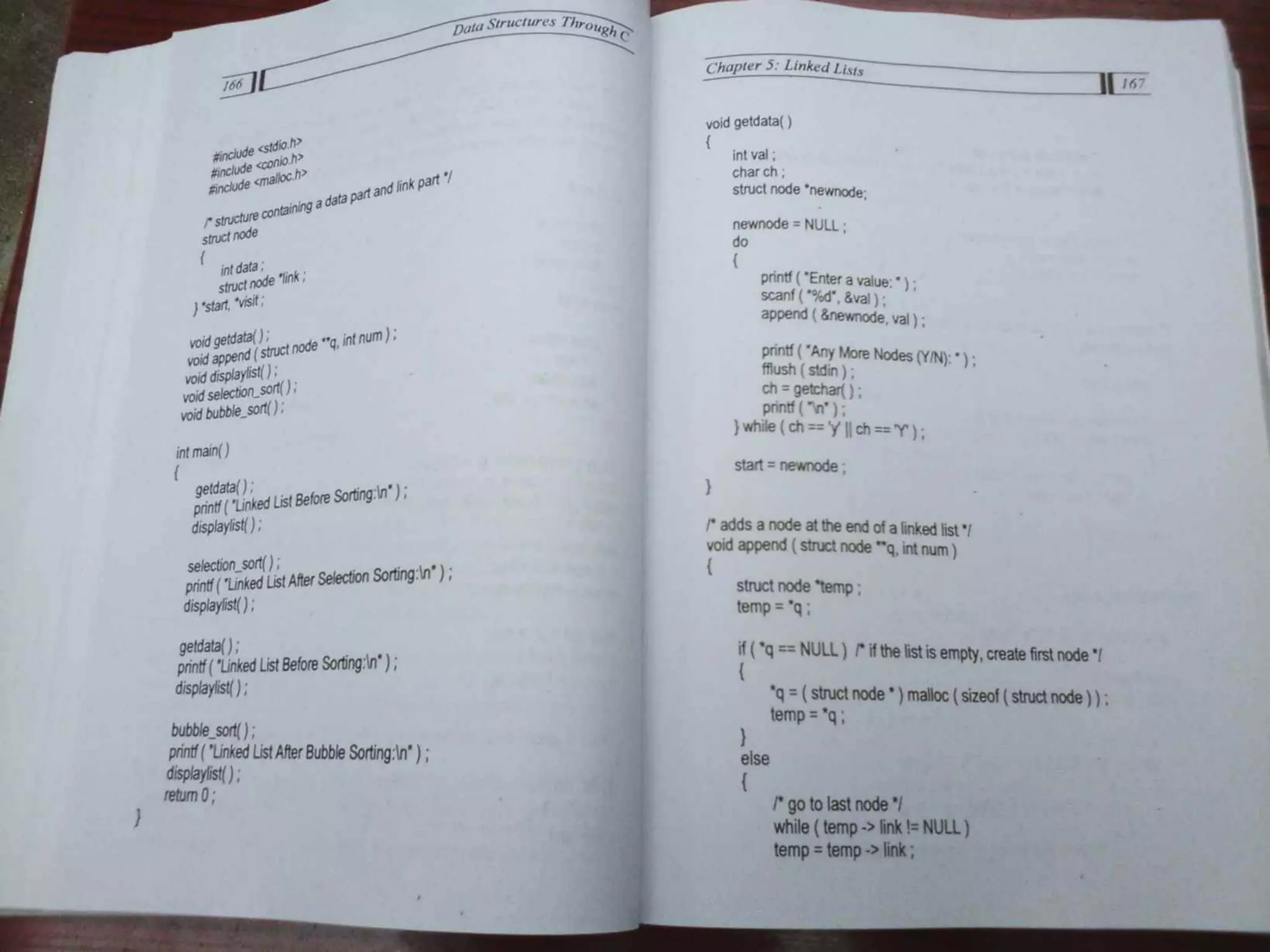 166

Data Structures Through C

#include <stdio.h>
#include <conio.h>
#include <malloc.h>

/* structure containing a data part and link part */
struct node
{
int data ;
struct node *link ;
} *start, *visit ;

void getdata( ) ;
void append ( struct node **q, int num ) ;
void displaylist( ) ;
void selection_sort( ) ;
void bubble_sort( ) ;

int main( )
{
getdata( ) ;
printf ( "Linked List Before Sorting:\n" ) ;
displaylist( ) ;

selection_sort( ) ;
printf ( "Linked List After Selection Sorting:\n" ) ;
displaylist( ) ;

getdata( ) ;
printf ( "Linked List Before Sorting:\n" ) ;
displaylist( ) ;

bubble_sort( ) ;
printf ( "Linked List After Bubble Sorting:\n" ) ;
displaylist( ) ;
return 0 ;
}

Chapter 5: Linked Lists

167

void getdata( )
{
int val ;
char ch ;
struct node *newnode;

newnode = NULL ;
do
{
printf ( "Enter a value: " ) ;
scanf ( "%d", &val ) ;
append ( &newnode, val ) ;

printf ( "Any More Nodes (Y/N): " ) ;
fflush ( stdin ) ;
ch = getchar( ) ;
printf ( "\n" ) ;
} while ( ch == 'y' || ch == 'Y' ) ;

start = newnode ;
}

/* adds a node at the end of a linked list */
void append ( struct node **q, int num )
{
struct node *temp ;
temp = *q ;

if ( *q == NULL ) /* if the list is empty, create first node */
{
*q = ( struct node * ) malloc ( sizeof ( struct node ) ) ;
temp = *q ;
}
else
{
/* go to last node */
while ( temp -> link != NULL )
temp = temp -> link ;